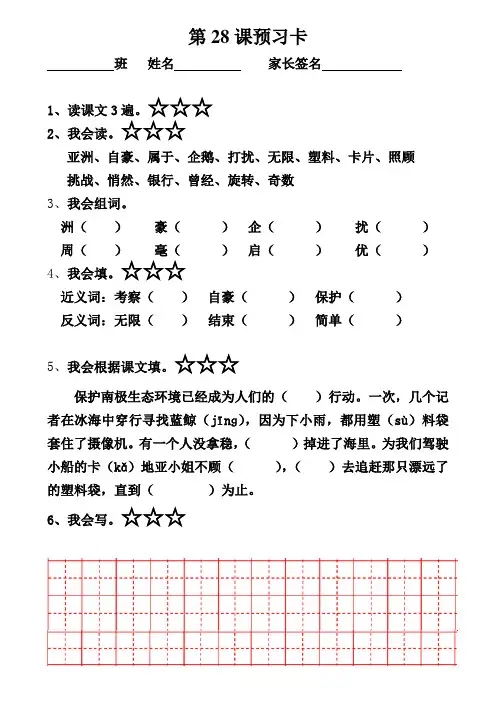 第 28 课预习卡

__________班　姓名__________　家长签名____________

1、读课文 3 遍。☆☆☆

2、我会读。☆☆☆

亚洲、自豪、属于、企鹅、打扰、无限、塑料、卡片、照顾

挑战、悄然、银行、曾经、旋转、奇数

3、我会组词。

洲（　）　豪（　）　企（　）　扰（　）

周（　）　毫（　）　启（　）　优（　）

4、我会填。☆☆☆

近义词：考察（　）　自豪（　）　保护（　）

反义词：无限（　）　结束（　）　简单（　）

5、我会根据课文填。☆☆☆

保护南极生态环境已经成为人们的（　）行动。一次，几个记者在冰海中穿行寻找蓝鲸（jīng），因为下小雨，都用塑（sù）料袋套住了摄像机。有一个人没拿稳，（　）掉进了海里。为我们驾驶小船的卡（kǎ）地亚小姐不顾（　），（　）去追赶那只漂远了的塑料袋，直到（　）为止。

6、我会写。☆☆☆